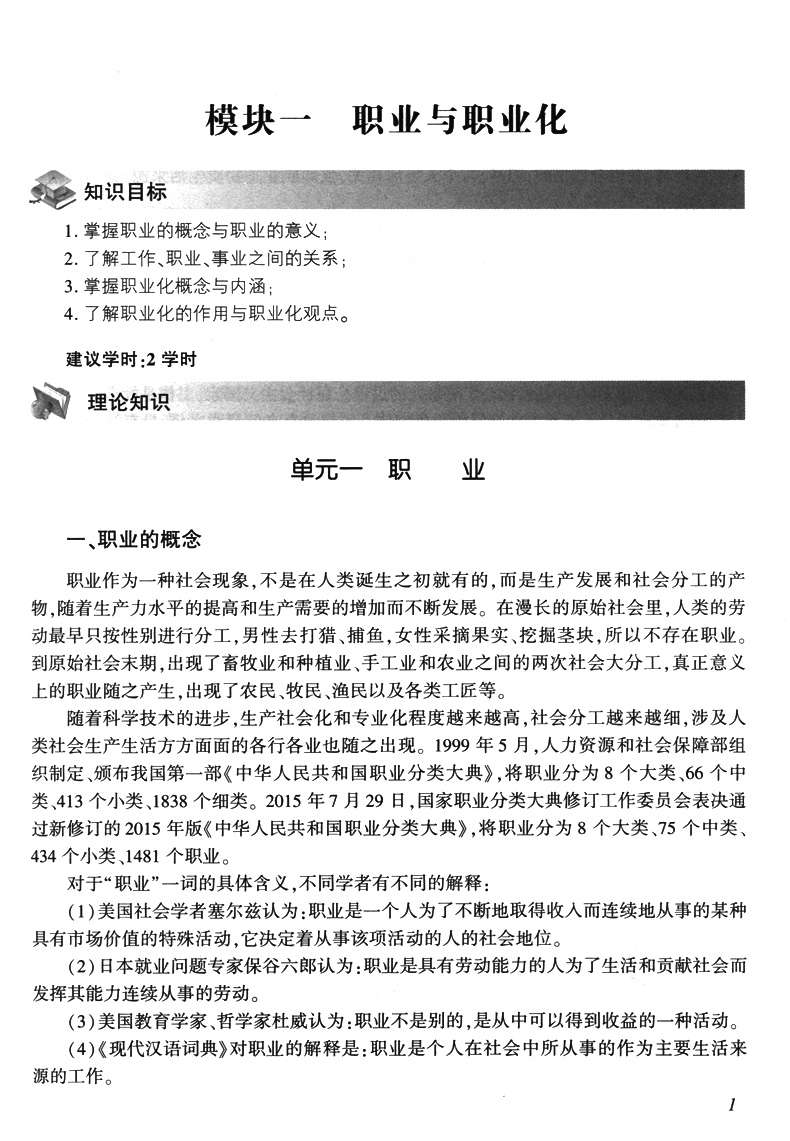 模块一　职业与职业化

知识目标

1. 掌握职业的概念与职业的意义；
2. 了解工作、职业、事业之间的关系；
3. 掌握职业化概念与内涵；
4. 了解职业化的作用与职业化观点。

建议学时：2 学时

理论知识

单元一　职　　业

一、职业的概念

职业作为一种社会现象，不是在人类诞生之初就有的，而是生产发展和社会分工的产物，随着生产力水平的提高和生产需要的增加而不断发展。在漫长的原始社会里，人类的劳动最早只按性别进行分工，男性去打猎、捕鱼，女性采摘果实、挖掘茎块，所以不存在职业。到原始社会末期，出现了畜牧业和种植业、手工业和农业之间的两次社会大分工，真正意义上的职业随之产生，出现了农民、牧民、渔民以及各类工匠等。

随着科学技术的进步，生产社会化和专业化程度越来越高，社会分工越来越细，涉及人类社会生产生活方方面面的各行各业也随之出现。1999 年 5 月，人力资源和社会保障部组织制定、颁布我国第一部《中华人民共和国职业分类大典》，将职业分为 8 个大类、66 个中类、413 个小类、1838 个细类。2015 年 7 月 29 日，国家职业分类大典修订工作委员会表决通过新修订的 2015 年版《中华人民共和国职业分类大典》，将职业分为 8 个大类、75 个中类、434 个小类、1481 个职业。

对于“职业”一词的具体含义，不同学者有不同的解释：

(1)美国社会学者塞尔兹认为：职业是一个人为了不断地取得收入而连续地从事的某种具有市场价值的特殊活动，它决定着从事该项活动的人的社会地位。

(2)日本就业问题专家保谷六郎认为：职业是具有劳动能力的人为了生活和贡献社会而发挥其能力连续从事的劳动。

(3)美国教育学家、哲学家杜威认为：职业不是别的，是从中可以得到收益的一种活动。

(4)《现代汉语词典》对职业的解释是：职业是个人在社会中所从事的作为主要生活来源的工作。

1